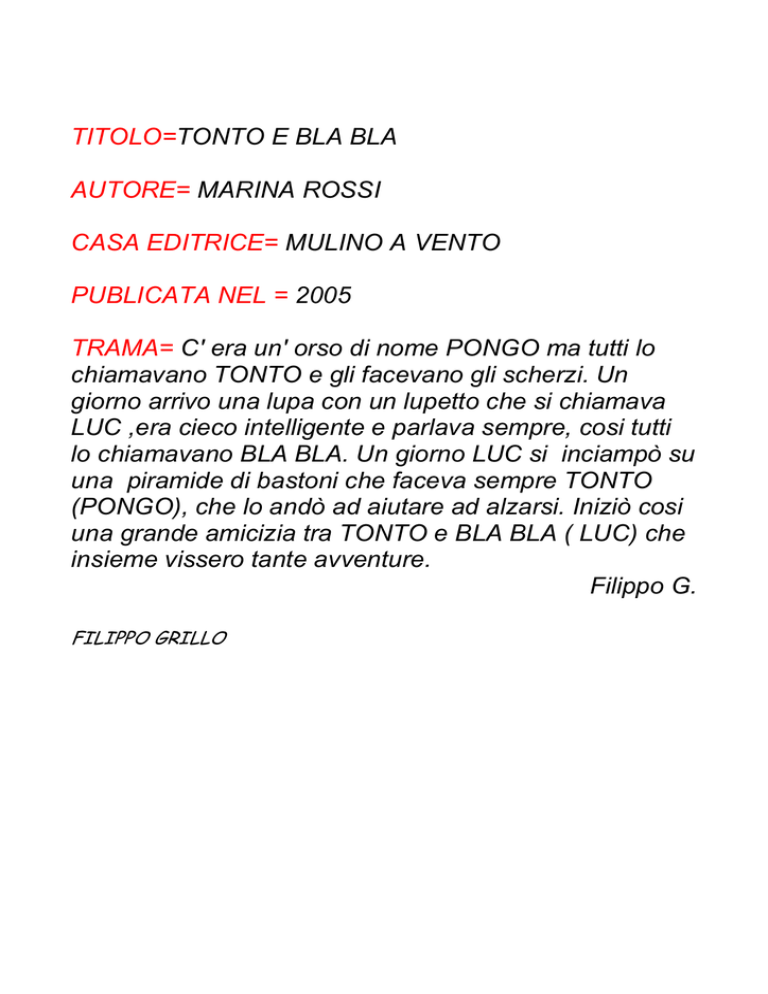 TITOLO=TONTO E BLA BLA

AUTORE= MARINA ROSSI

CASA EDITRICE= MULINO A VENTO

PUBLICATA NEL = 2005

TRAMA= C' era un' orso di nome PONGO ma tutti lo chiamavano TONTO e gli facevano gli scherzi. Un giorno arrivo una lupa con un lupetto che si chiamava LUC ,era cieco intelligente e parlava sempre, cosi tutti lo chiamavano BLA BLA. Un giorno LUC si inciampò su una piramide di bastoni che faceva sempre TONTO (PONGO), che lo andò ad aiutare ad alzarsi. Iniziò cosi una grande amicizia tra TONTO e BLA BLA ( LUC) che insieme vissero tante avventure.

Filippo G.

FILIPPO GRILLO